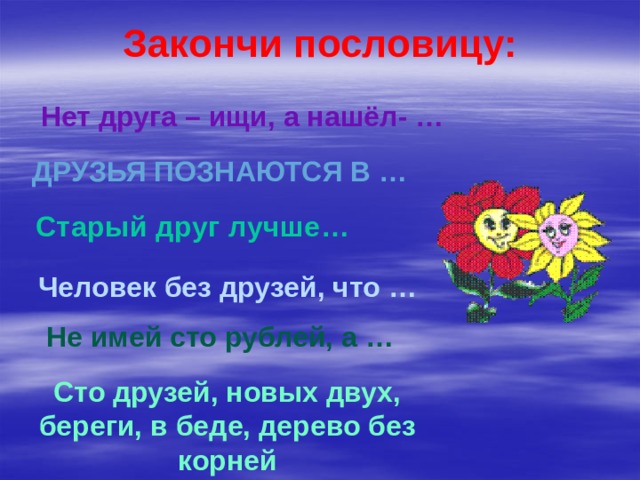 Закончи пословицу:

Нет друга – ищи, а нашёл- …

ДРУЗЬЯ ПОЗНАЮТСЯ В …

Старый друг лучше…

Человек без друзей, что …

Не имей сто рублей, а …

Сто друзей, новых двух, береги, в беде, дерево без корней